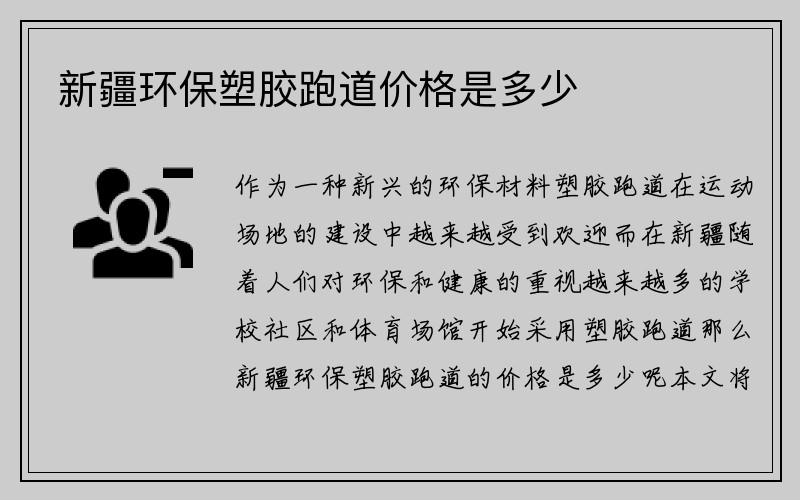 新疆环保塑胶跑道价格是多少

作为一种新兴的环保材料塑胶跑道在运动场地的建设中越来越受到欢迎而在新疆随着人们对环保和健康的重视越来越多的学校社区和体育场馆开始采用塑胶跑道那么新疆环保塑胶跑道的价格是多少呢本文将